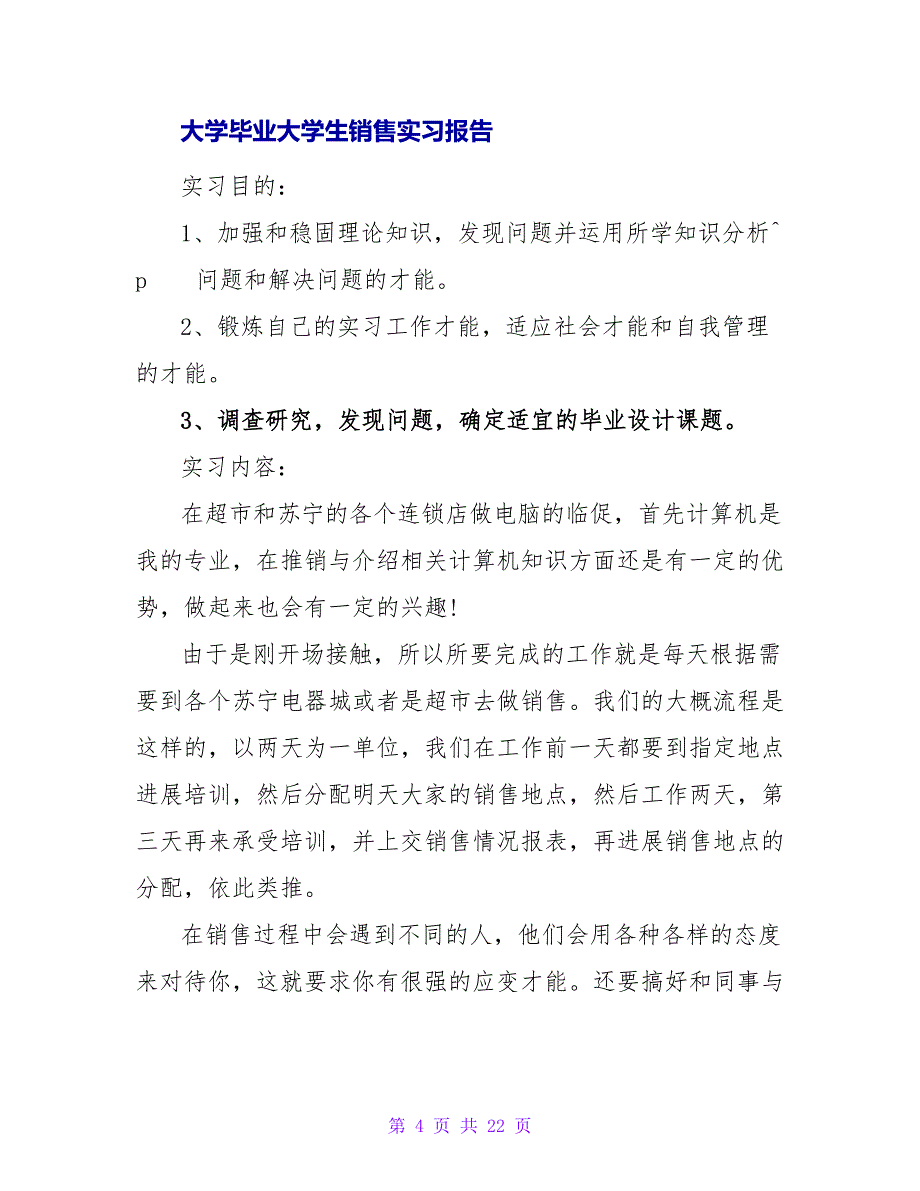 大学毕业大学生销售实习报告

实习目的：

1、加强和稳固理论知识，发现问题并运用所学知识分析^p 问题和解决问题的才能。

2、锻炼自己的实习工作才能，适应社会才能和自我管理的才能。

3、调查研究，发现问题，确定适宜的毕业设计课题。

实习内容：

在超市和苏宁的各个连锁店做电脑的临促，首先计算机是我的专业，在推销与介绍相关计算机知识方面还是有一定的优势，做起来也会有一定的兴趣!

由于是刚开场接触，所以所要完成的工作就是每天根据需要到各个苏宁电器城或者是超市去做销售。我们的大概流程是这样的，以两天为一单位，我们在工作前一天都要到指定地点进展培训，然后分配明天大家的销售地点，然后工作两天，第三天再来承受培训，并上交销售情况报表，再进展销售地点的分配，依此类推。

在销售过程中会遇到不同的人，他们会用各种各样的态度来对待你，这就要求你有很强的应变才能。还要搞好和同事与

第 4 页 共 22 页